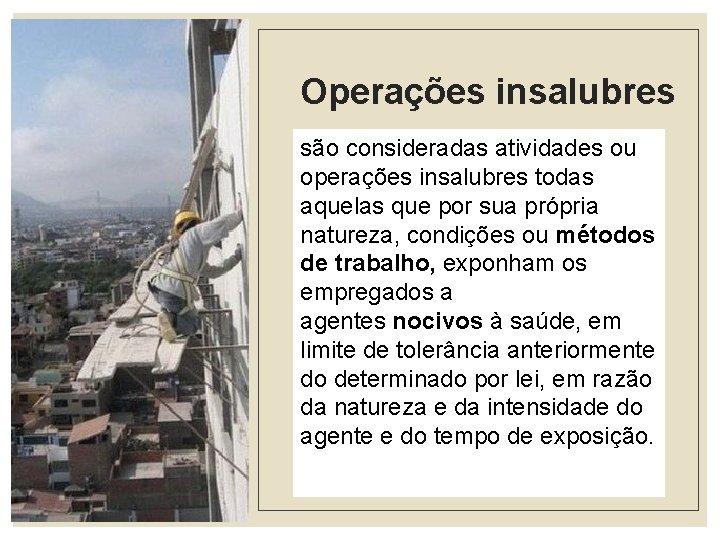 Operações insalubres

são consideradas atividades ou operações insalubres todas aquelas que por sua própria natureza, condições ou métodos de trabalho, exponham os empregados a

agentes nocivos à saúde, em limite de tolerância anteriormente do determinado por lei, em razão da natureza e da intensidade do agente e do tempo de exposição.